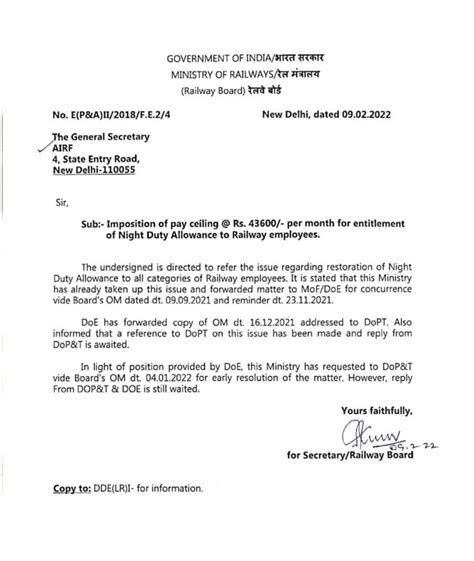 GOVERNMENT OF INDIA/भारत सरकार
MINISTRY OF RAILWAYS/रेल मंत्रालय
(Railway Board) रेलवे बोर्ड

No. E(P&A)II/2018/F.E.2/4

New Delhi, dated 09.02.2022

The General Secretary
AIRF
4, State Entry Road,
New Delhi-110055

Sir,

Sub:- Imposition of pay ceiling @ Rs. 43600/- per month for entitlement of Night Duty Allowance to Railway employees.

The undersigned is directed to refer the issue regarding restoration of Night Duty Allowance to all categories of Railway employees. It is stated that this Ministry has already taken up this issue and forwarded matter to MoF/DoE for concurrence vide Board's OM dated dt. 09.09.2021 and reminder dt. 23.11.2021.

DoE has forwarded copy of OM dt. 16.12.2021 addressed to DoPT. Also informed that a reference to DoPT on this issue has been made and reply from DoP&T is awaited.

In light of position provided by DoE, this Ministry has requested to DoP&T vide Board's OM dt. 04.01.2022 for early resolution of the matter. However, reply From DOP&T & DOE is still waited.

Yours faithfully,

09.2.22

for Secretary/Railway Board

Copy to: DDE(LR)I- for information.